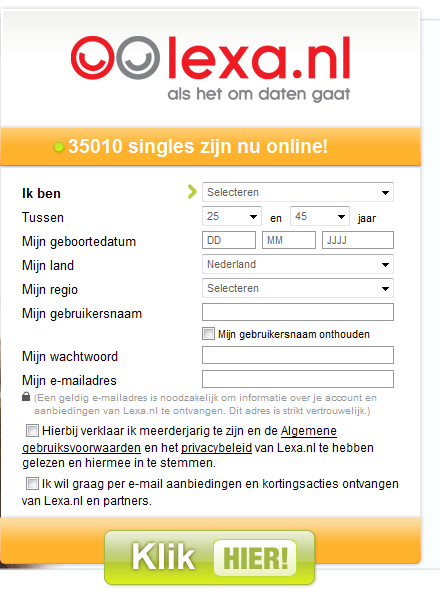 lexa.nl
als het om daten gaat

35010 singles zijn nu online!

Ik ben
Selecteren

Tussen
25
en
45
jaar

Mijn geboortedatum
DD
MM
JJJJ

Mijn land
Nederland

Mijn regio
Selecteren

Mijn gebruikersnaam

Mijn gebruikersnaam onthouden

Mijn wachtwoord

Mijn e-mailadres

(Een geldig e-mailadres is noodzakelijk om informatie over je account en aanbiedingen van Lexa.nl te ontvangen. Dit adres is strikt vertrouwelijk.)

Hierbij verklaar ik meerderjarig te zijn en de Algemene gebruiksvoorwaarden en het privacybeleid van Lexa.nl te hebben gelezen en hiermee in te stemmen.

Ik wil graag per e-mail aanbiedingen en kortingsacties ontvangen van Lexa.nl en partners.

Klik HIER!